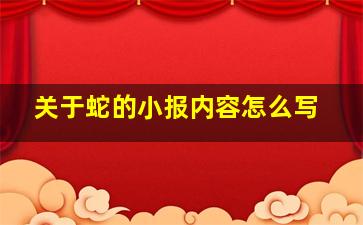 关于蛇的小报内容怎么写